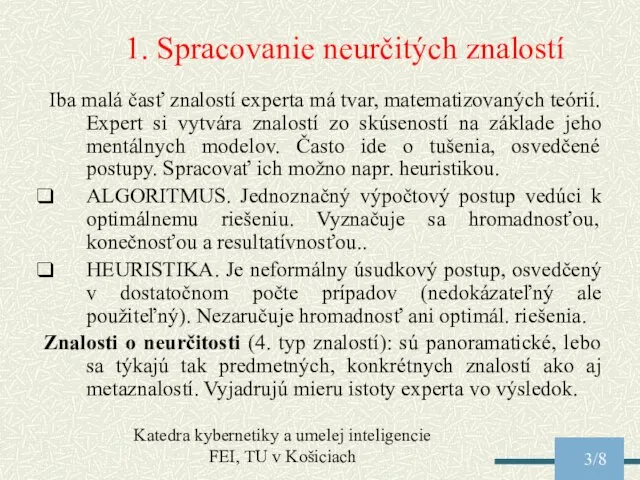 1. Spracovanie neurčitých znalostí

Iba malá časť znalostí experta má tvar, matematizovaných teórií. Expert si vytvára znalostí zo skúseností na základe jeho mentálnych modelov. Často ide o tušenia, osvedčené postupy. Spracovať ich možno napr. heuristikou.

❑ ALGORITMUS. Jednoznačný výpočtový postup vedúci k optimálnemu riešeniu. Vyznačuje sa hromadnosťou, konečnosťou a resultatívnosťou..

❑ HEURISTIKA. Je neformálny úsudkový postup, osvedčený v dostatočnom počte prípadov (nedokázateľný ale použiteľný). Nezaručuje hromadnosť ani optimál. riešenia.

Znalosti o neurčitosti (4. typ znalostí): sú panoramatické, lebo sa týkajú tak predmetných, konkrétnych znalostí ako aj metaznalostí. Vyjadrujú mieru istoty experta vo výsledok.

Katedra kybernetiky a umelej inteligencie
FEI, TU v Košiciach

3/8